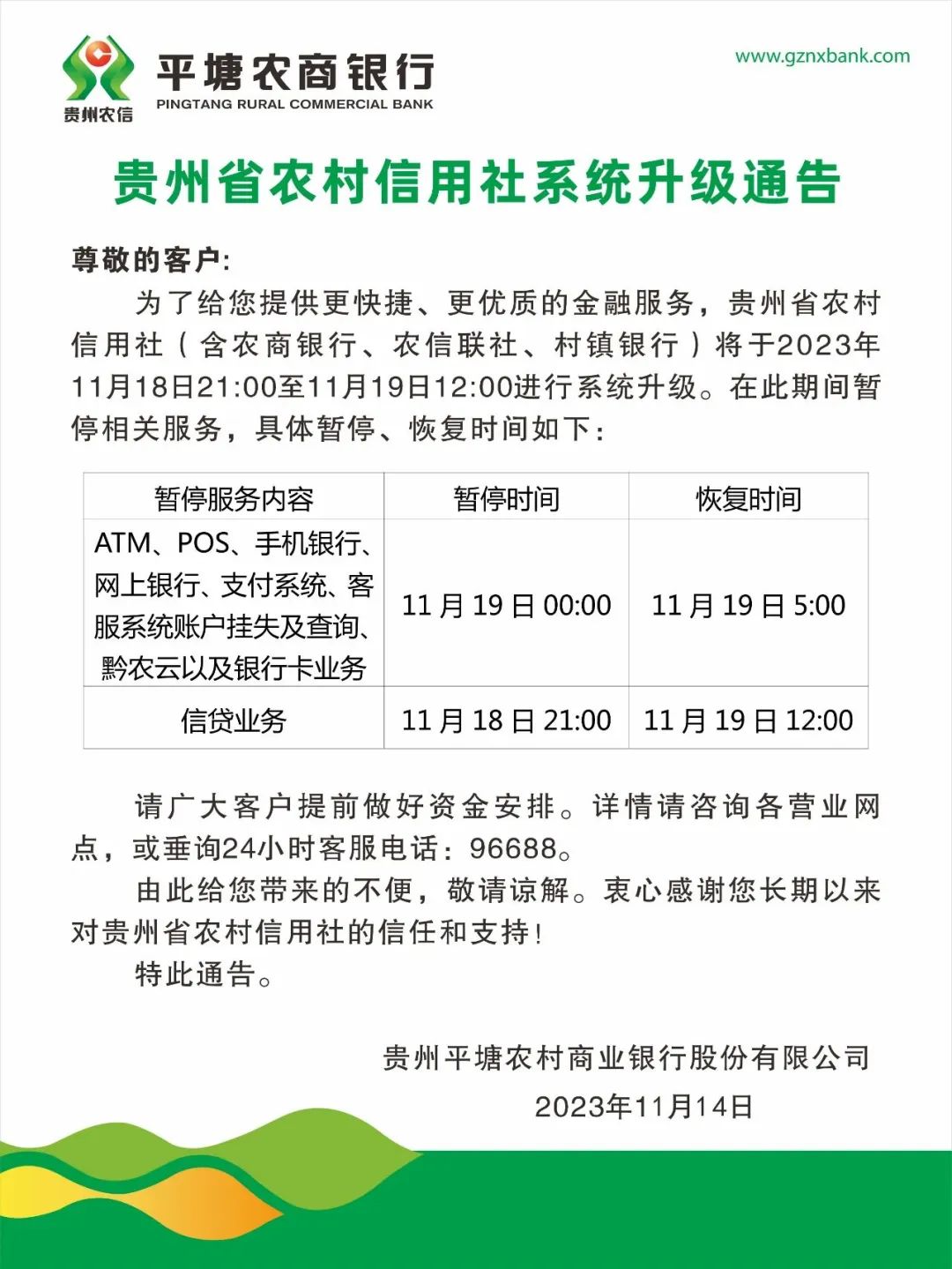 贵州农信
平塘农商银行
PINGTANG RURAL COMMERCIAL BANK

www.gznxbank.com

贵州省农村信用社系统升级通告

尊敬的客户:

为了给您提供更快捷、更优质的金融服务，贵州省农村信用社（含农商银行、农信联社、村镇银行）将于2023年11月18日21:00至11月19日12:00进行系统升级。在此期间暂停相关服务，具体暂停、恢复时间如下：

| 暂停服务内容 | 暂停时间 | 恢复时间 |
|---|---|---|
| ATM、POS、手机银行、网上银行、支付系统、客服系统账户挂失及查询、黔农云以及银行卡业务 | 11月19日00:00 | 11月19日5:00 |
| 信贷业务 | 11月18日21:00 | 11月19日12:00 |

请广大客户提前做好资金安排。详情请咨询各营业网点，或垂询24小时客服电话：96688。

由此给您带来的不便，敬请谅解。衷心感谢您长期以来对贵州省农村信用社的信任和支持！

特此通告。

贵州平塘农村商业银行股份有限公司
2023年11月14日